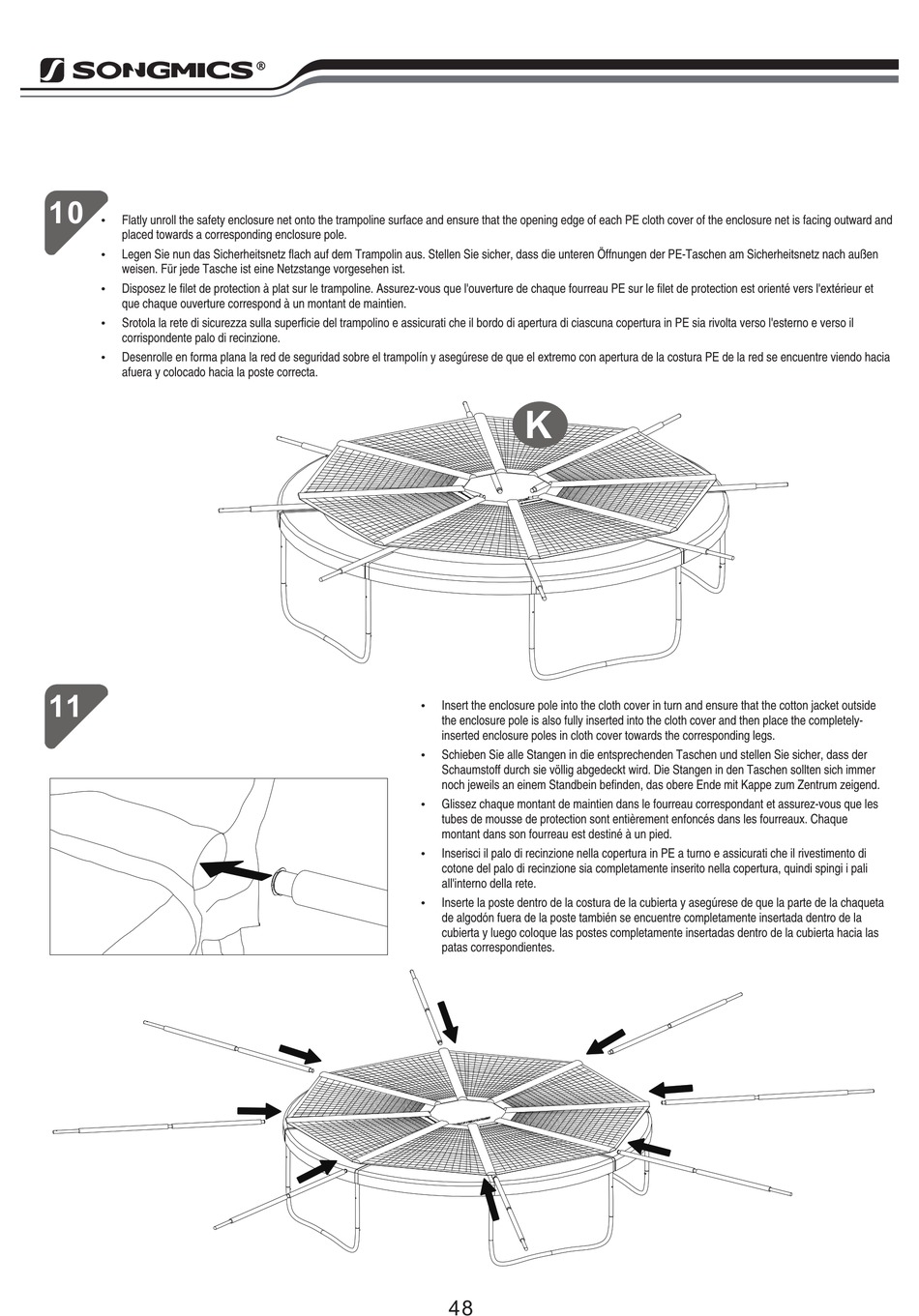 SONGMICS®

10

• Flatly unroll the safety enclosure net onto the trampoline surface and ensure that the opening edge of each PE cloth cover of the enclosure net is facing outward and placed towards a corresponding enclosure pole.
• Legen Sie nun das Sicherheitsnetz flach auf dem Trampolin aus. Stellen Sie sicher, dass die unteren Öffnungen der PE-Taschen am Sicherheitsnetz nach außen weisen. Für jede Tasche ist eine Netzstange vorgesehen ist.
• Disposez le filet de protection à plat sur le trampoline. Assurez-vous que l'ouverture de chaque fourreau PE sur le filet de protection est orienté vers l'extérieur et que chaque ouverture correspond à un montant de maintien.
• Srotola la rete di sicurezza sulla superficie del trampolino e assicurati che il bordo di apertura di ciascuna copertura in PE sia rivolta verso l'esterno e verso il corrispondente palo di recinzione.
• Desenrolle en forma plana la red de seguridad sobre el trampolín y asegúrese de que el extremo con apertura de la costura PE de la red se encuentre viendo hacia afuera y colocado hacia la poste correcta.

K

11

• Insert the enclosure pole into the cloth cover in turn and ensure that the cotton jacket outside the enclosure pole is also fully inserted into the cloth cover and then place the completely-inserted enclosure poles in cloth cover towards the corresponding legs.
• Schieben Sie alle Stangen in die entsprechenden Taschen und stellen Sie sicher, dass der Schaumstoff durch sie völlig abgedeckt wird. Die Stangen in den Taschen sollten sich immer noch jeweils an einem Standbein befinden, das obere Ende mit Kappe zum Zentrum zeigend.
• Glissez chaque montant de maintien dans le fourreau correspondant et assurez-vous que les tubes de mousse de protection sont entièrement enfoncés dans les fourreaux. Chaque montant dans son fourreau est destiné à un pied.
• Inserisci il palo di recinzione nella copertura in PE a turno e assicurati che il rivestimento di cotone del palo di recinzione sia completamente inserito nella copertura, quindi spingi i pali all'interno della rete.
• Inserte la poste dentro de la costura de la cubierta y asegúrese de que la parte de la chaqueta de algodón fuera de la poste también se encuentre completamente insertada dentro de la cubierta y luego coloque las postes completamente insertadas dentro de la cubierta hacia las patas correspondientes.

48